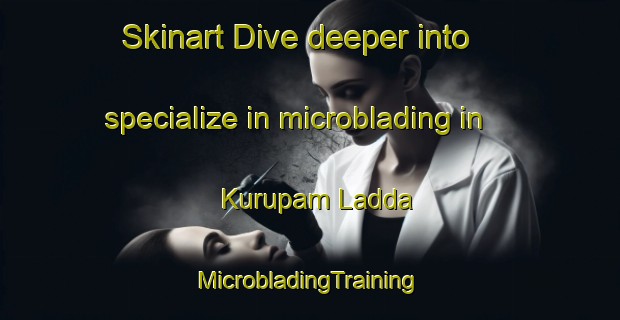 Skinart Dive deeper into specialize in microblading in Kurupam Ladda

MicrobladingTraining